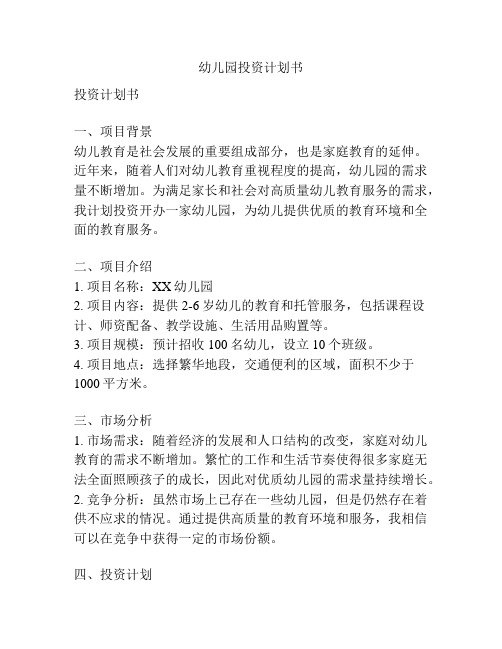 幼儿园投资计划书

投资计划书

一、项目背景
幼儿教育是社会发展的重要组成部分，也是家庭教育的延伸。近年来，随着人们对幼儿教育重视程度的提高，幼儿园的需求量不断增加。为满足家长和社会对高质量幼儿教育服务的需求，我计划投资开办一家幼儿园，为幼儿提供优质的教育环境和全面的教育服务。

二、项目介绍
1. 项目名称：XX 幼儿园
2. 项目内容：提供 2-6 岁幼儿的教育和托管服务，包括课程设计、师资配备、教学设施、生活用品购置等。
3. 项目规模：预计招收 100 名幼儿，设立 10 个班级。
4. 项目地点：选择繁华地段，交通便利的区域，面积不少于 1000 平方米。

三、市场分析
1. 市场需求：随着经济的发展和人口结构的改变，家庭对幼儿教育的需求不断增加。繁忙的工作和生活节奏使得很多家庭无法全面照顾孩子的成长，因此对优质幼儿园的需求量持续增长。
2. 竞争分析：虽然市场上已存在一些幼儿园，但是仍然存在着供不应求的情况。通过提供高质量的教育环境和服务，我相信可以在竞争中获得一定的市场份额。

四、投资计划